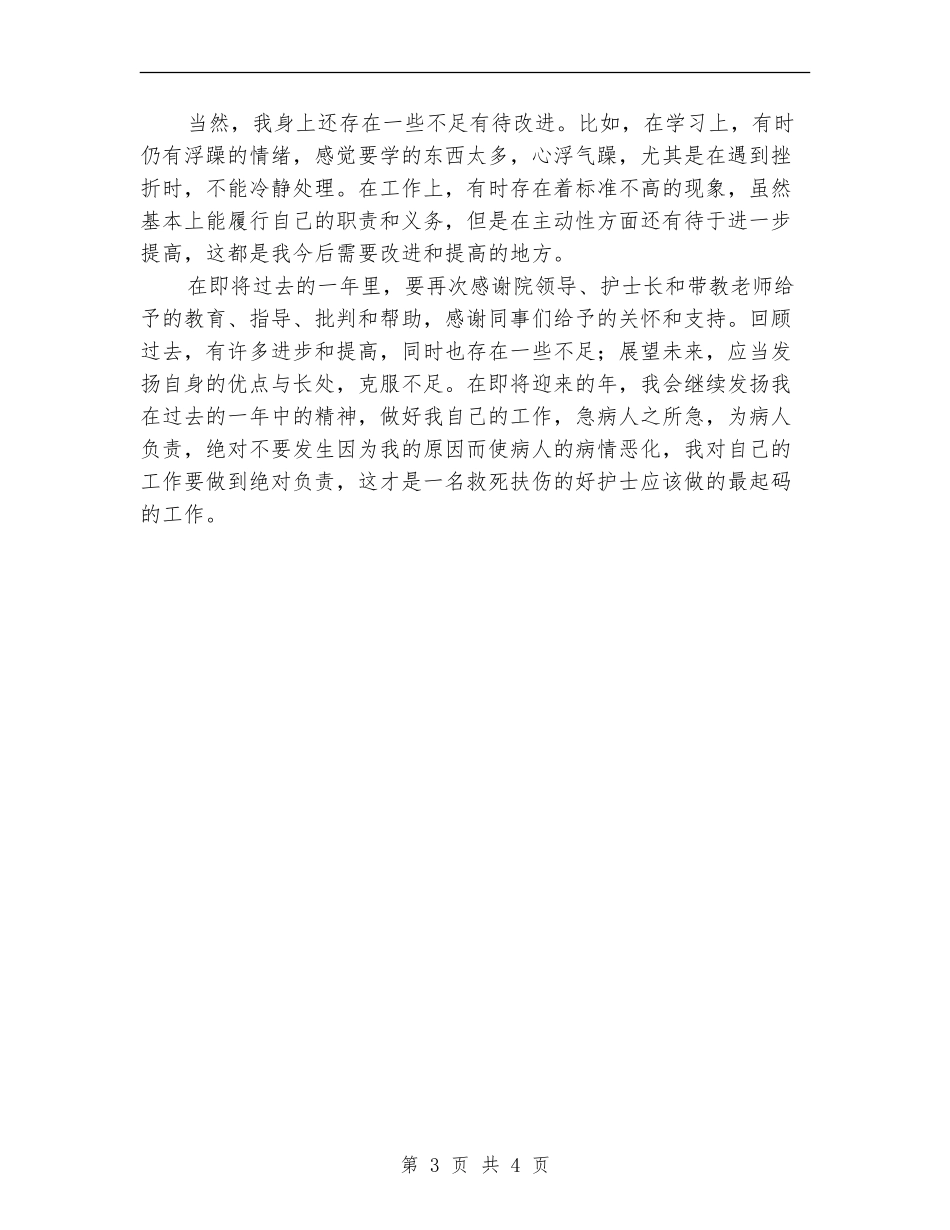 当然，我身上还存在一些不足有待改进。比如，在学习上，有时仍有浮躁的情绪，感觉要学的东西太多，心浮气躁，尤其是在遇到挫折时，不能冷静处理。在工作上，有时存在着标准不高的现象，虽然基本上能履行自己的职责和义务，但是在主动性方面还有待于进一步提高，这都是我今后需要改进和提高的地方。

在即将过去的一年里，要再次感谢院领导、护士长和带教老师给予的教育、指导、批判和帮助，感谢同事们给予的关怀和支持。回顾过去，有许多进步和提高，同时也存在一些不足；展望未来，应当发扬自身的优点与长处，克服不足。在即将迎来的年，我会继续发扬我在过去的一年中的精神，做好我自己的工作，急病人之所急，为病人负责，绝对不要发生因为我的原因而使病人的病情恶化，我对自己的工作要做到绝对负责，这才是一名救死扶伤的好护士应该做的最起码的工作。

第 3 页 共 4 页